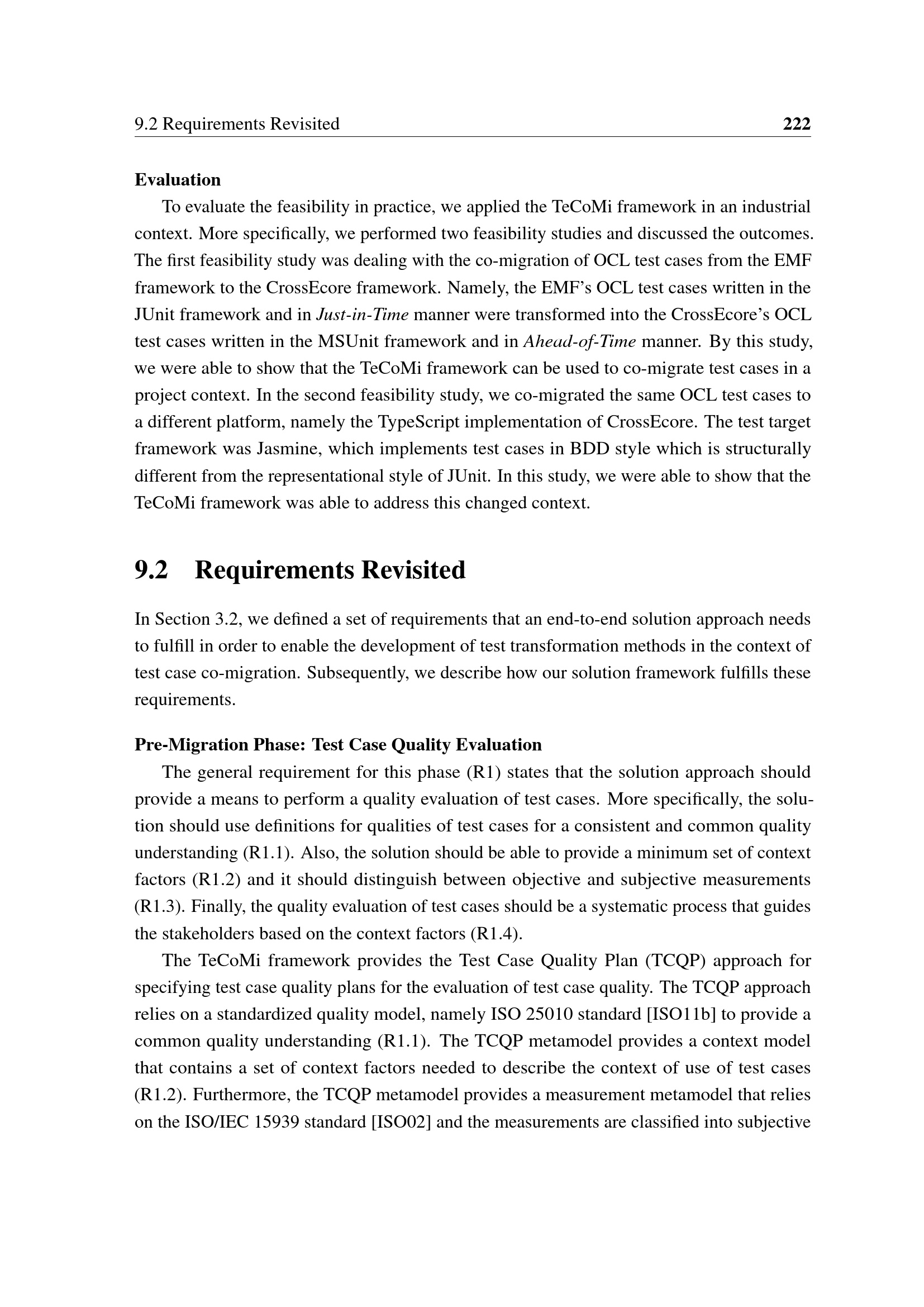 9.2 Requirements Revisited 222

Evaluation

To evaluate the feasibility in practice, we applied the TeCoMi framework in an industrial context. More specifically, we performed two feasibility studies and discussed the outcomes. The first feasibility study was dealing with the co-migration of OCL test cases from the EMF framework to the CrossEcore framework. Namely, the EMF's OCL test cases written in the JUnit framework and in Just-in-Time manner were transformed into the CrossEcore's OCL test cases written in the MSUnit framework and in Ahead-of-Time manner. By this study, we were able to show that the TeCoMi framework can be used to co-migrate test cases in a project context. In the second feasibility study, we co-migrated the same OCL test cases to a different platform, namely the TypeScript implementation of CrossEcore. The test target framework was Jasmine, which implements test cases in BDD style which is structurally different from the representational style of JUnit. In this study, we were able to show that the TeCoMi framework was able to address this changed context.

9.2 Requirements Revisited

In Section 3.2, we defined a set of requirements that an end-to-end solution approach needs to fulfill in order to enable the development of test transformation methods in the context of test case co-migration. Subsequently, we describe how our solution framework fulfills these requirements.

Pre-Migration Phase: Test Case Quality Evaluation

The general requirement for this phase (R1) states that the solution approach should provide a means to perform a quality evaluation of test cases. More specifically, the solution should use definitions for qualities of test cases for a consistent and common quality understanding (R1.1). Also, the solution should be able to provide a minimum set of context factors (R1.2) and it should distinguish between objective and subjective measurements (R1.3). Finally, the quality evaluation of test cases should be a systematic process that guides the stakeholders based on the context factors (R1.4).

The TeCoMi framework provides the Test Case Quality Plan (TCQP) approach for specifying test case quality plans for the evaluation of test case quality. The TCQP approach relies on a standardized quality model, namely ISO 25010 standard [ISO11b] to provide a common quality understanding (R1.1). The TCQP metamodel provides a context model that contains a set of context factors needed to describe the context of use of test cases (R1.2). Furthermore, the TCQP metamodel provides a measurement metamodel that relies on the ISO/IEC 15939 standard [ISO02] and the measurements are classified into subjective